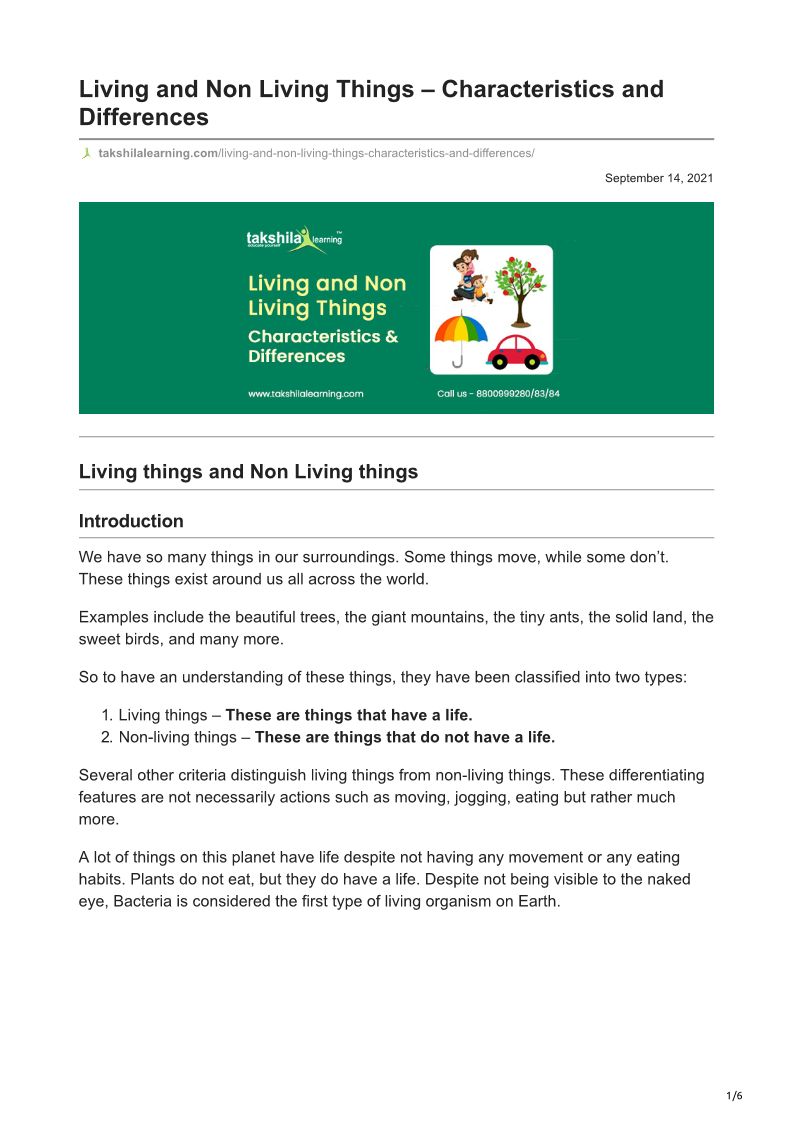 Living and Non Living Things – Characteristics and Differences

takshilalearning.com/living-and-non-living-things-characteristics-and-differences/

September 14, 2021

takshila learning
educate yourself

Living and Non Living Things
Characteristics & Differences

www.takshilalearning.com

Call us - 8800999280/83/84

Living things and Non Living things

Introduction

We have so many things in our surroundings. Some things move, while some don't. These things exist around us all across the world.

Examples include the beautiful trees, the giant mountains, the tiny ants, the solid land, the sweet birds, and many more.

So to have an understanding of these things, they have been classified into two types:

1. Living things – These are things that have a life.
2. Non-living things – These are things that do not have a life.

Several other criteria distinguish living things from non-living things. These differentiating features are not necessarily actions such as moving, jogging, eating but rather much more.

A lot of things on this planet have life despite not having any movement or any eating habits. Plants do not eat, but they do have a life. Despite not being visible to the naked eye, Bacteria is considered the first type of living organism on Earth.

1/6